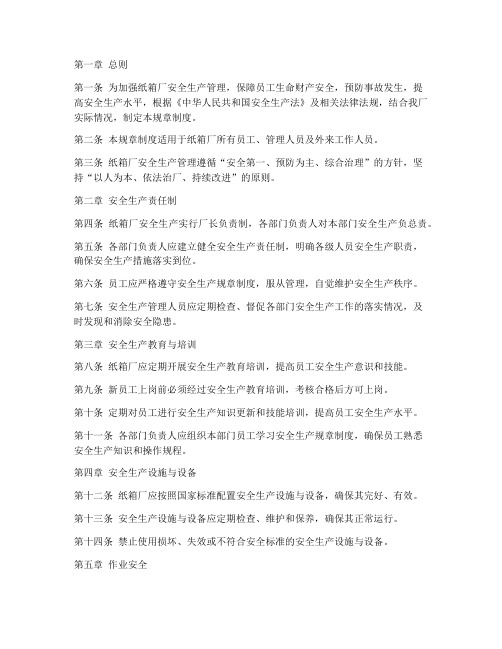 第一章 总则

第一条 为加强纸箱厂安全生产管理，保障员工生命财产安全，预防事故发生，提高安全生产水平，根据《中华人民共和国安全生产法》及相关法律法规，结合我厂实际情况，制定本规章制度。

第二条 本规章制度适用于纸箱厂所有员工、管理人员及外来工作人员。

第三条 纸箱厂安全生产管理遵循“安全第一、预防为主、综合治理”的方针，坚持“以人为本、依法治厂、持续改进”的原则。

第二章 安全生产责任制

第四条 纸箱厂安全生产实行厂长负责制，各部门负责人对本部门安全生产负总责。

第五条 各部门负责人应建立健全安全生产责任制，明确各级人员安全生产职责，确保安全生产措施落实到位。

第六条 员工应严格遵守安全生产规章制度，服从管理，自觉维护安全生产秩序。

第七条 安全生产管理人员应定期检查、督促各部门安全生产工作的落实情况，及时发现和消除安全隐患。

第三章 安全生产教育与培训

第八条 纸箱厂应定期开展安全生产教育培训，提高员工安全生产意识和技能。

第九条 新员工上岗前必须经过安全生产教育培训，考核合格后方可上岗。

第十条 定期对员工进行安全生产知识更新和技能培训，提高员工安全生产水平。

第十一条 各部门负责人应组织本部门员工学习安全生产规章制度，确保员工熟悉安全生产知识和操作规程。

第四章 安全生产设施与设备

第十二条 纸箱厂应按照国家标准配置安全生产设施与设备，确保其完好、有效。

第十三条 安全生产设施与设备应定期检查、维护和保养，确保其正常运行。

第十四条 禁止使用损坏、失效或不符合安全标准的安全生产设施与设备。

第五章 作业安全